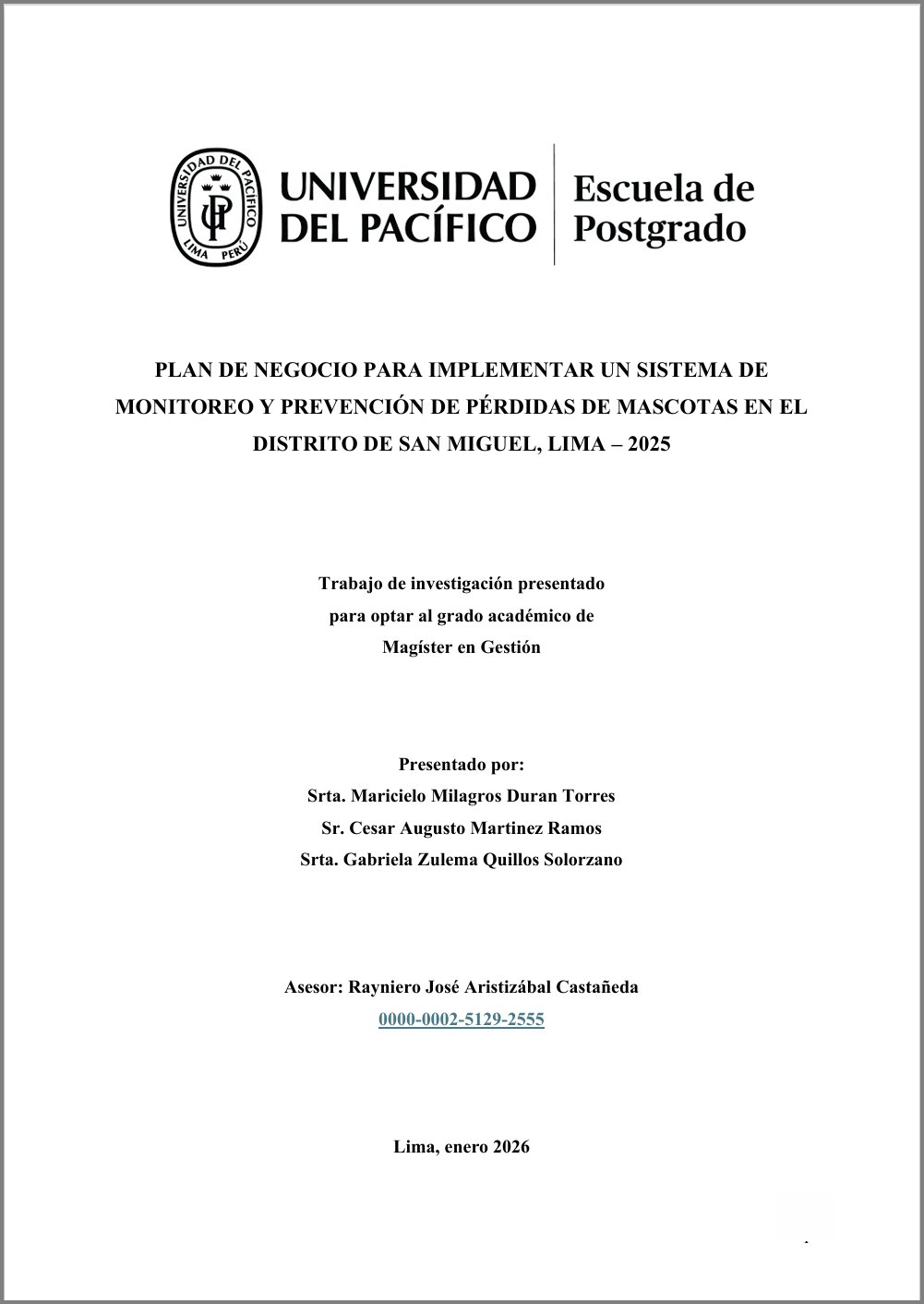 UNIVERSIDAD DEL PACÍFICO LIMA PERÚ

UNIVERSIDAD DEL PACÍFICO

Escuela de Postgrado

PLAN DE NEGOCIO PARA IMPLEMENTAR UN SISTEMA DE MONITOREO Y PREVENCIÓN DE PÉRDIDAS DE MASCOTAS EN EL DISTRITO DE SAN MIGUEL, LIMA – 2025

Trabajo de investigación presentado
para optar al grado académico de
Magíster en Gestión

Presentado por:
Srta. Maricielo Milagros Duran Torres
Sr. Cesar Augusto Martinez Ramos
Srta. Gabriela Zulema Quillos Solorzano

Asesor: Rayniero José Aristizábal Castañeda
0000-0002-5129-2555

Lima, enero 2026